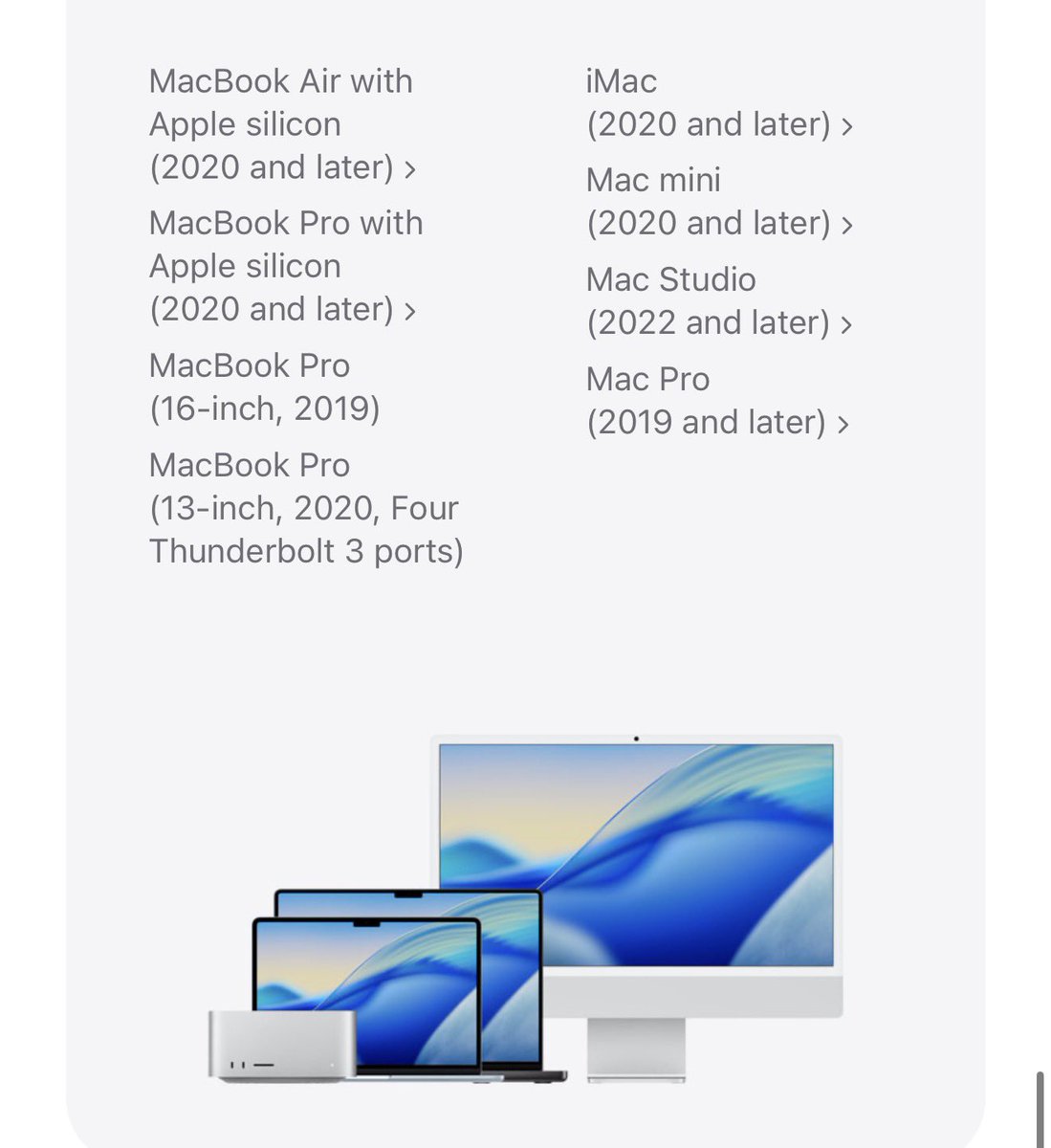 MacBook Air with Apple silicon (2020 and later) ›

MacBook Pro with Apple silicon (2020 and later) ›

MacBook Pro (16-inch, 2019)

MacBook Pro (13-inch, 2020, Four Thunderbolt 3 ports)

iMac (2020 and later) ›

Mac mini (2020 and later) ›

Mac Studio (2022 and later) ›

Mac Pro (2019 and later) ›